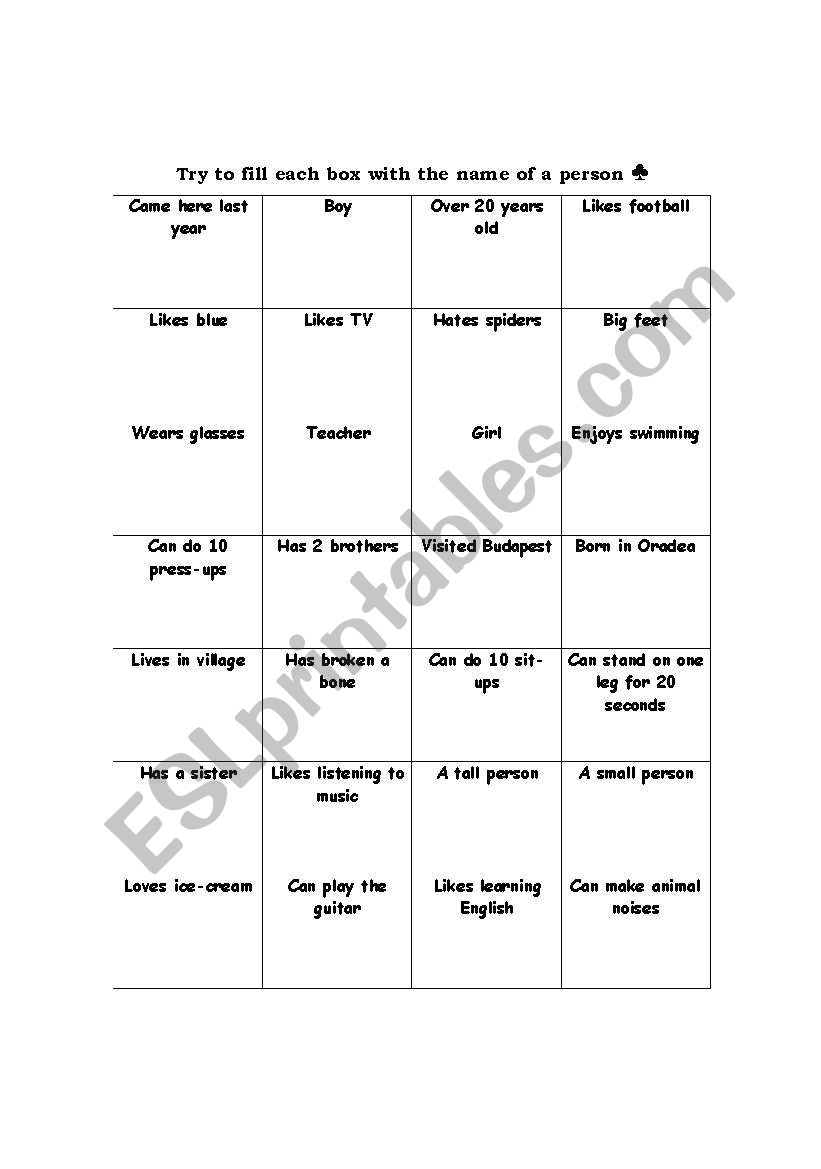 Try to fill each box with the name of a person ♣

| Came here last year | Boy | Over 20 years old | Likes football |
|---|---|---|---|
| Likes blue | Likes TV | Hates spiders | Big feet |
| Wears glasses | Teacher | Girl | Enjoys swimming |
| Can do 10 press-ups | Has 2 brothers | Visited Budapest | Born in Oradea |
| Lives in village | Has broken a bone | Can do 10 sit-ups | Can stand on one leg for 20 seconds |
| Has a sister | Likes listening to music | A tall person | A small person |
| Loves ice-cream | Can play the guitar | Likes learning English | Can make animal noises |

ESLprintables.com